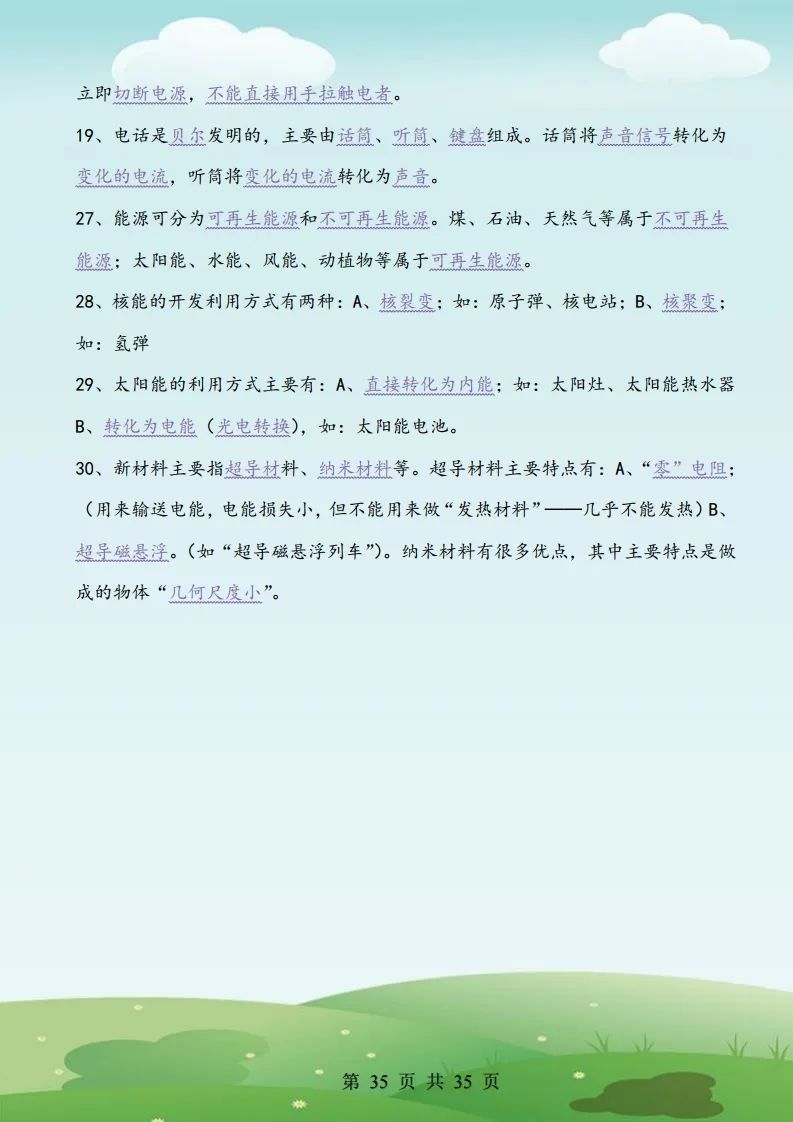 立即切断电源，不能直接用手拉触电者。

19、电话是贝尔发明的，主要由话筒、听筒、键盘组成。话筒将声音信号转化为变化的电流，听筒将变化的电流转化为声音。

27、能源可分为可再生能源和不可再生能源。煤、石油、天然气等属于不可再生能源；太阳能、水能、风能、动植物等属于可再生能源。

28、核能的开发利用方式有两种：A、核裂变；如：原子弹、核电站；B、核聚变；如：氢弹

29、太阳能的利用方式主要有：A、直接转化为内能；如：太阳灶、太阳能热水器 B、转化为电能（光电转换），如：太阳能电池。

30、新材料主要指超导材料、纳米材料等。超导材料主要特点有：A、“零”电阻；（用来输送电能，电能损失小，但不能用来做“发热材料”——几乎不能发热）B、超导磁悬浮。（如“超导磁悬浮列车”）。纳米材料有很多优点，其中主要特点是做成的物体“几何尺度小”。

第 35 页 共 35 页